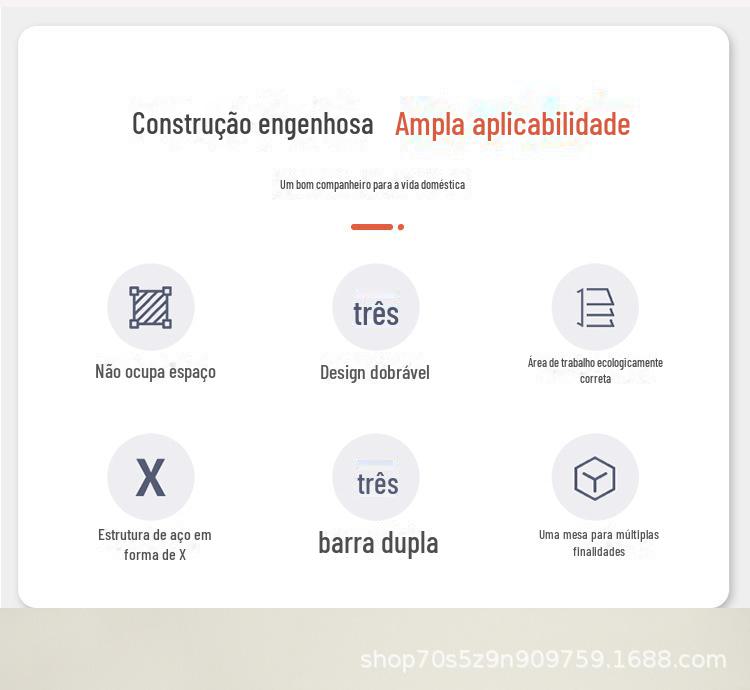 Construção engenhosa Ampla aplicabilidade

Um bom companheiro para a vida doméstica

Não ocupa espaço

três

Design dobrável

Área de trabalho ecologicamente correta

X

Estrutura de aço em forma de X

três

barra dupla

Uma mesa para múltiplas finalidades

shop70s5z9n909759.1688.com